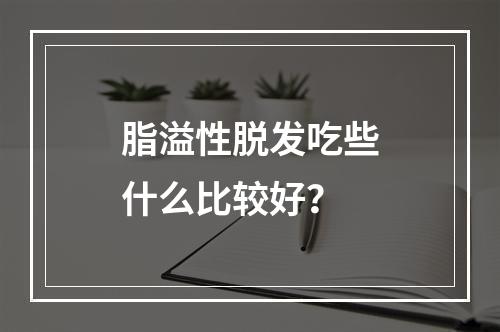 脂溢性脱发吃些什么比较好？